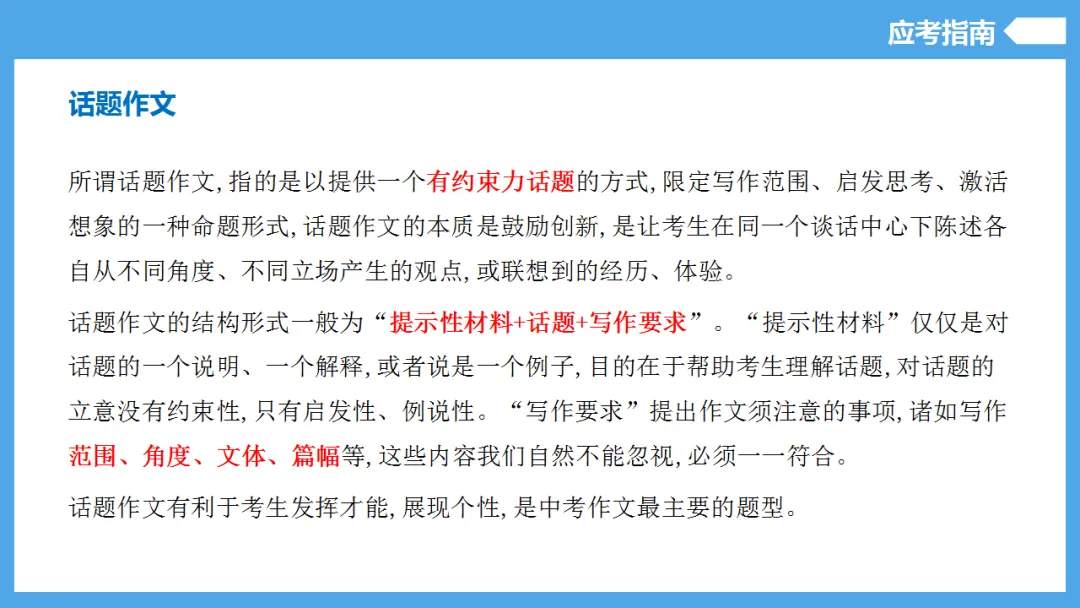 应考指南

话题作文

所谓话题作文,指的是以提供一个有约束力话题的方式,限定写作范围、启发思考、激活想象的一种命题形式,话题作文的本质是鼓励创新,是让考生在同一个谈话中心下陈述各自从不同角度、不同立场产生的观点,或联想到的经历、体验。

话题作文的结构形式一般为“提示性材料+话题+写作要求”。“提示性材料”仅仅是对话题的一个说明、一个解释,或者说是一个例子,目的在于帮助考生理解话题,对话题的立意没有约束性,只有启发性、例说性。“写作要求”提出作文须注意的事项,诸如写作范围、角度、文体、篇幅等,这些内容我们自然不能忽视,必须一一符合。

话题作文有利于考生发挥才能,展现个性,是中考作文最主要的题型。